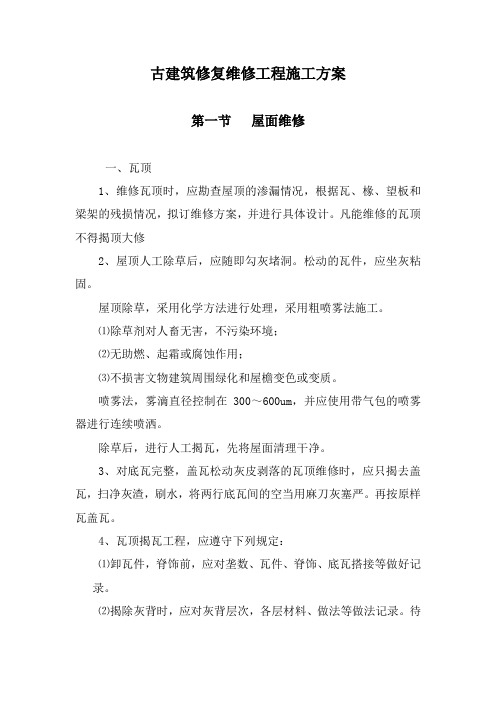 古建筑修复维修工程施工方案

第一节　屋面维修

一、瓦顶

1、维修瓦顶时，应勘查屋顶的渗漏情况，根据瓦、椽、望板和梁架的残损情况，拟订维修方案，并进行具体设计。凡能维修的瓦顶不得揭顶大修

2、屋顶人工除草后，应随即勾灰堵洞。松动的瓦件，应坐灰粘固。

屋顶除草，采用化学方法进行处理，采用粗喷雾法施工。

⑴除草剂对人畜无害，不污染环境；

⑵无助燃、起霜或腐蚀作用；

⑶不损害文物建筑周围绿化和屋檐变色或变质。

喷雾法，雾滴直径控制在 300～600um，并应使用带气包的喷雾器进行连续喷洒。

除草后，进行人工揭瓦，先将屋面清理干净。

3、对底瓦完整，盖瓦松动灰皮剥落的瓦顶维修时，应只揭去盖瓦，扫净灰渣，刷水，将两行底瓦间的空当用麻刀灰塞严。再按原样瓦盖瓦。

4、瓦顶揭瓦工程，应遵守下列规定：

⑴卸瓦件，脊饰前，应对垄数、瓦件、脊饰、底瓦搭接等做好记录。

⑵揭除灰背时，应对灰背层次，各层材料、做法等做法记录。待